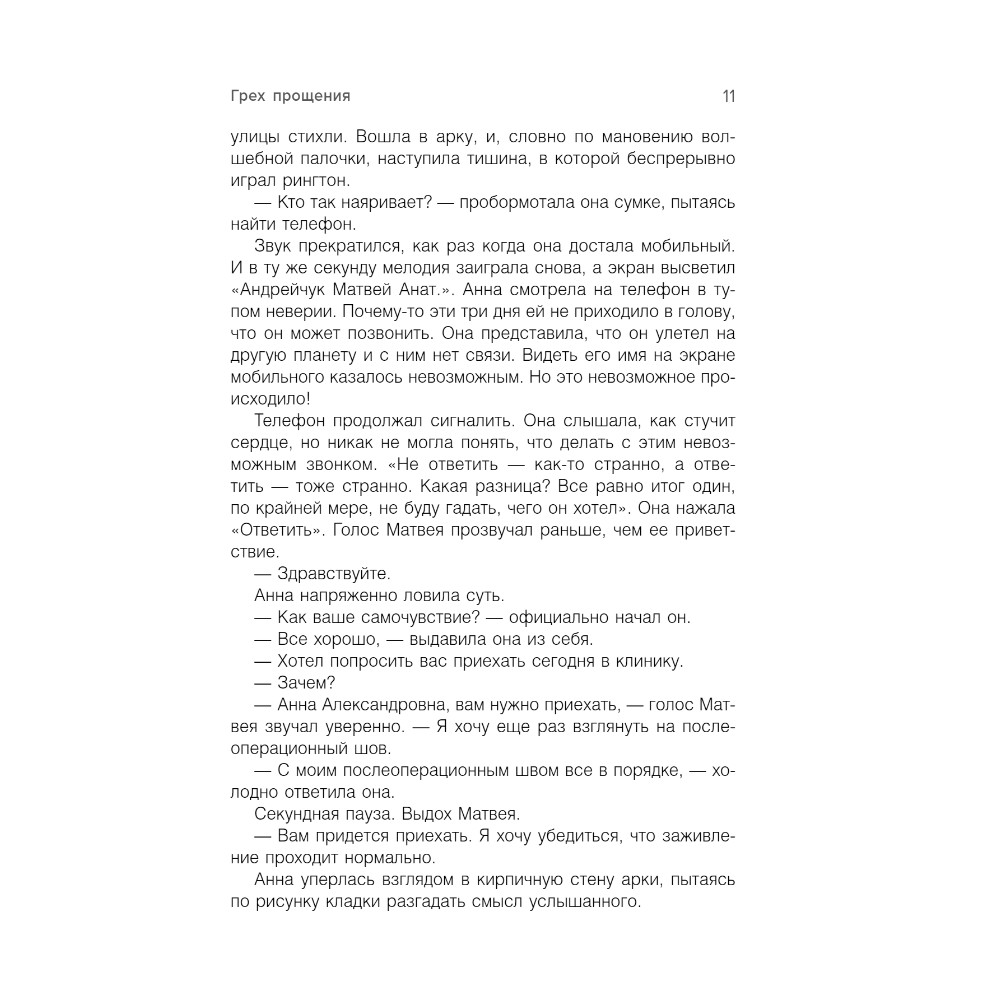 Грех прощения 11

улицы стихли. Вошла в арку, и, словно по мановению волшебной палочки, наступила тишина, в которой беспрерывно играл рингтон.

— Кто так наяривает? — пробормотала она сумке, пытаясь найти телефон.

Звук прекратился, как раз когда она достала мобильный. И в ту же секунду мелодия заиграла снова, а экран высветил «Андрейчук Матвей Анат.». Анна смотрела на телефон в тупом неверии. Почему-то эти три дня ей не приходило в голову, что он может позвонить. Она представила, что он улетел на другую планету и с ним нет связи. Видеть его имя на экране мобильного казалось невозможным. Но это невозможное происходило!

Телефон продолжал сигналить. Она слышала, как стучит сердце, но никак не могла понять, что делать с этим невозможным звонком. «Не ответить — как-то странно, а ответить — тоже странно. Какая разница? Все равно итог один, по крайней мере, не буду гадать, чего он хотел». Она нажала «Ответить». Голос Матвея прозвучал раньше, чем ее приветствие.

— Здравствуйте.

Анна напряженно ловила суть.

— Как ваше самочувствие? — официально начал он.

— Все хорошо, — выдавила она из себя.

— Хотел попросить вас приехать сегодня в клинику.

— Зачем?

— Анна Александровна, вам нужно приехать, — голос Матвея звучал уверенно. — Я хочу еще раз взглянуть на послеоперационный шов.

— С моим послеоперационным швом все в порядке, — холодно ответила она.

Секундная пауза. Выдох Матвея.

— Вам придется приехать. Я хочу убедиться, что заживление проходит нормально.

Анна уперлась взглядом в кирпичную стену арки, пытаясь по рисунку кладки разгадать смысл услышанного.